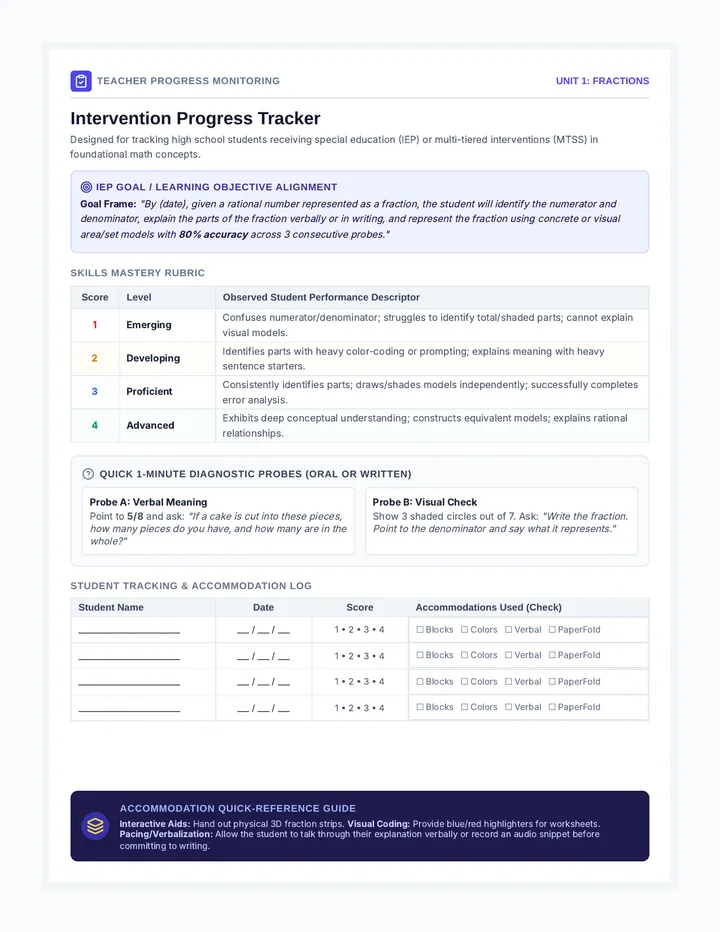 TEACHER PROGRESS MONITORING
UNIT 1: FRACTIONS

Intervention Progress Tracker

Designed for tracking high school students receiving special education (IEP) or multi-tiered interventions (MTSS) in foundational math concepts.

IEP GOAL / LEARNING OBJECTIVE ALIGNMENT

Goal Frame: "By (date), given a rational number represented as a fraction, the student will identify the numerator and denominator, explain the parts of the fraction verbally or in writing, and represent the fraction using concrete or visual area/set models with 80% accuracy across 3 consecutive probes."

SKILLS MASTERY RUBRIC

| Score | Level | Observed Student Performance Descriptor |
|---|---|---|
| 1 | Emerging | Confuses numerator/denominator; struggles to identify total/shaded parts; cannot explain visual models. |
| 2 | Developing | Identifies parts with heavy color-coding or prompting; explains meaning with heavy sentence starters. |
| 3 | Proficient | Consistently identifies parts; draws/shades models independently; successfully completes error analysis. |
| 4 | Advanced | Exhibits deep conceptual understanding; constructs equivalent models; explains rational relationships. |

QUICK 1-MINUTE DIAGNOSTIC PROBES (ORAL OR WRITTEN)

Probe A: Verbal Meaning
Point to 5/8 and ask: "If a cake is cut into these pieces, how many pieces do you have, and how many are in the whole?"

Probe B: Visual Check
Show 3 shaded circles out of 7. Ask: "Write the fraction. Point to the denominator and say what it represents."

STUDENT TRACKING & ACCOMMODATION LOG

| Student Name | Date | Score | Accommodations Used (Check) |
|---|---|---|---|
| ____ | ____ / ____ / ____ | 1 • 2 • 3 • 4 | ☐ Blocks ☐ Colors ☐ Verbal ☐ PaperFold |
| ____ | ____ / ____ / ____ | 1 • 2 • 3 • 4 | ☐ Blocks ☐ Colors ☐ Verbal ☐ PaperFold |
| ____ | ____ / ____ / ____ | 1 • 2 • 3 • 4 | ☐ Blocks ☐ Colors ☐ Verbal ☐ PaperFold |
| ____ | ____ / ____ / ____ | 1 • 2 • 3 • 4 | ☐ Blocks ☐ Colors ☐ Verbal ☐ PaperFold |

ACCOMMODATION QUICK-REFERENCE GUIDE

Interactive Aids: Hand out physical 3D fraction strips. Visual Coding: Provide blue/red highlighters for worksheets.
Pacing/Verbalization: Allow the student to talk through their explanation verbally or record an audio snippet before committing to writing.